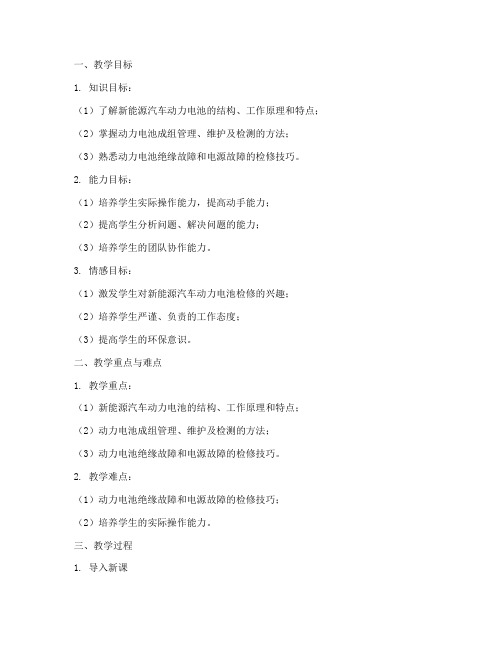 一、教学目标

1. 知识目标：

（1）了解新能源汽车动力电池的结构、工作原理和特点；

（2）掌握动力电池成组管理、维护及检测的方法；

（3）熟悉动力电池绝缘故障和电源故障的检修技巧。

2. 能力目标：

（1）培养学生实际操作能力，提高动手能力；

（2）提高学生分析问题、解决问题的能力；

（3）培养学生的团队协作能力。

3. 情感目标：

（1）激发学生对新能源汽车动力电池检修的兴趣；

（2）培养学生严谨、负责的工作态度；

（3）提高学生的环保意识。

二、教学重点与难点

1. 教学重点：

（1）新能源汽车动力电池的结构、工作原理和特点；

（2）动力电池成组管理、维护及检测的方法；

（3）动力电池绝缘故障和电源故障的检修技巧。

2. 教学难点：

（1）动力电池绝缘故障和电源故障的检修技巧；

（2）培养学生的实际操作能力。

三、教学过程

1. 导入新课